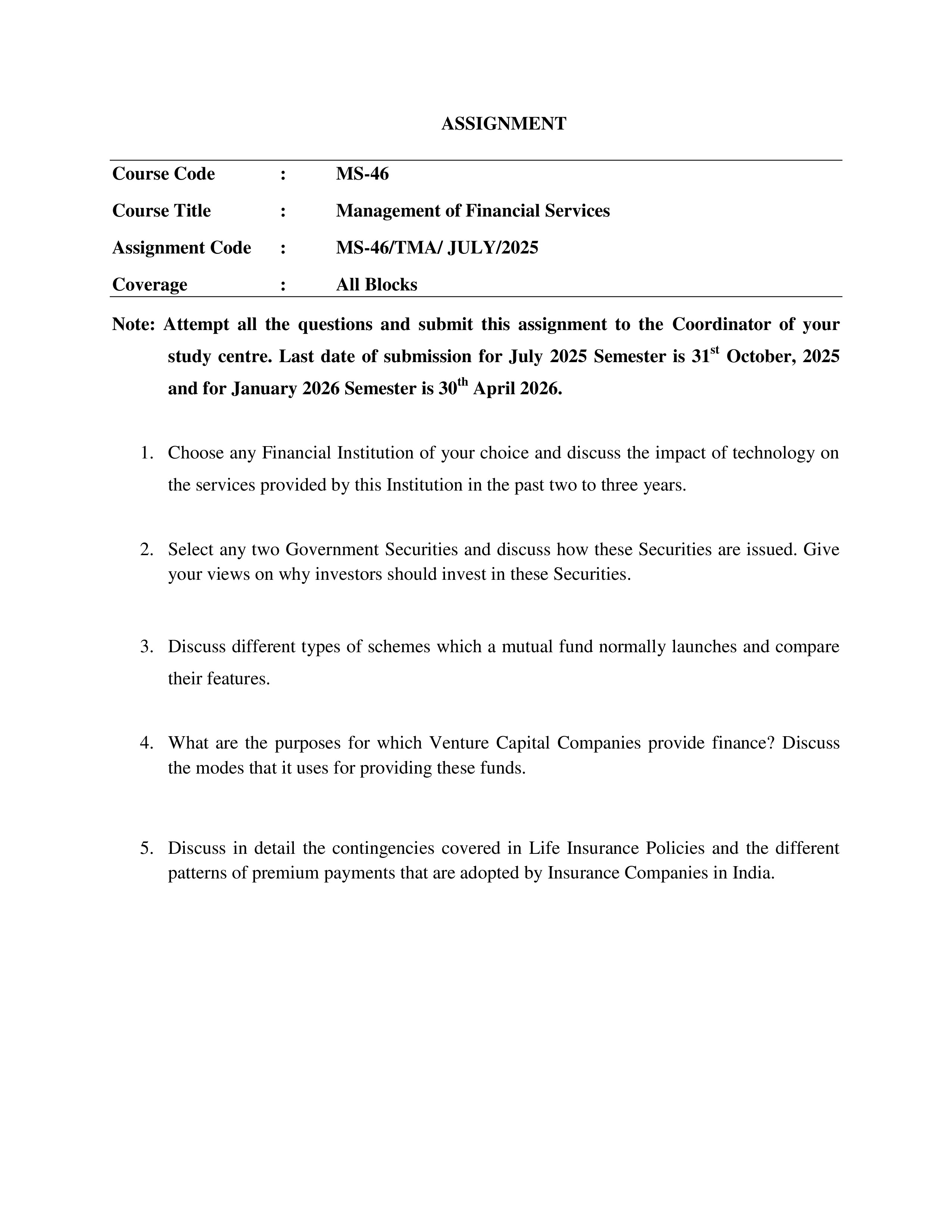 ASSIGNMENT

Course Code : MS-46

Course Title : Management of Financial Services

Assignment Code : MS-46/TMA/ JULY/2025

Coverage : All Blocks

Note: Attempt all the questions and submit this assignment to the Coordinator of your study centre. Last date of submission for July 2025 Semester is 31$^{st}$ October, 2025 and for January 2026 Semester is 30$^{th}$ April 2026.

1. Choose any Financial Institution of your choice and discuss the impact of technology on the services provided by this Institution in the past two to three years.

2. Select any two Government Securities and discuss how these Securities are issued. Give your views on why investors should invest in these Securities.

3. Discuss different types of schemes which a mutual fund normally launches and compare their features.

4. What are the purposes for which Venture Capital Companies provide finance? Discuss the modes that it uses for providing these funds.

5. Discuss in detail the contingencies covered in Life Insurance Policies and the different patterns of premium payments that are adopted by Insurance Companies in India.